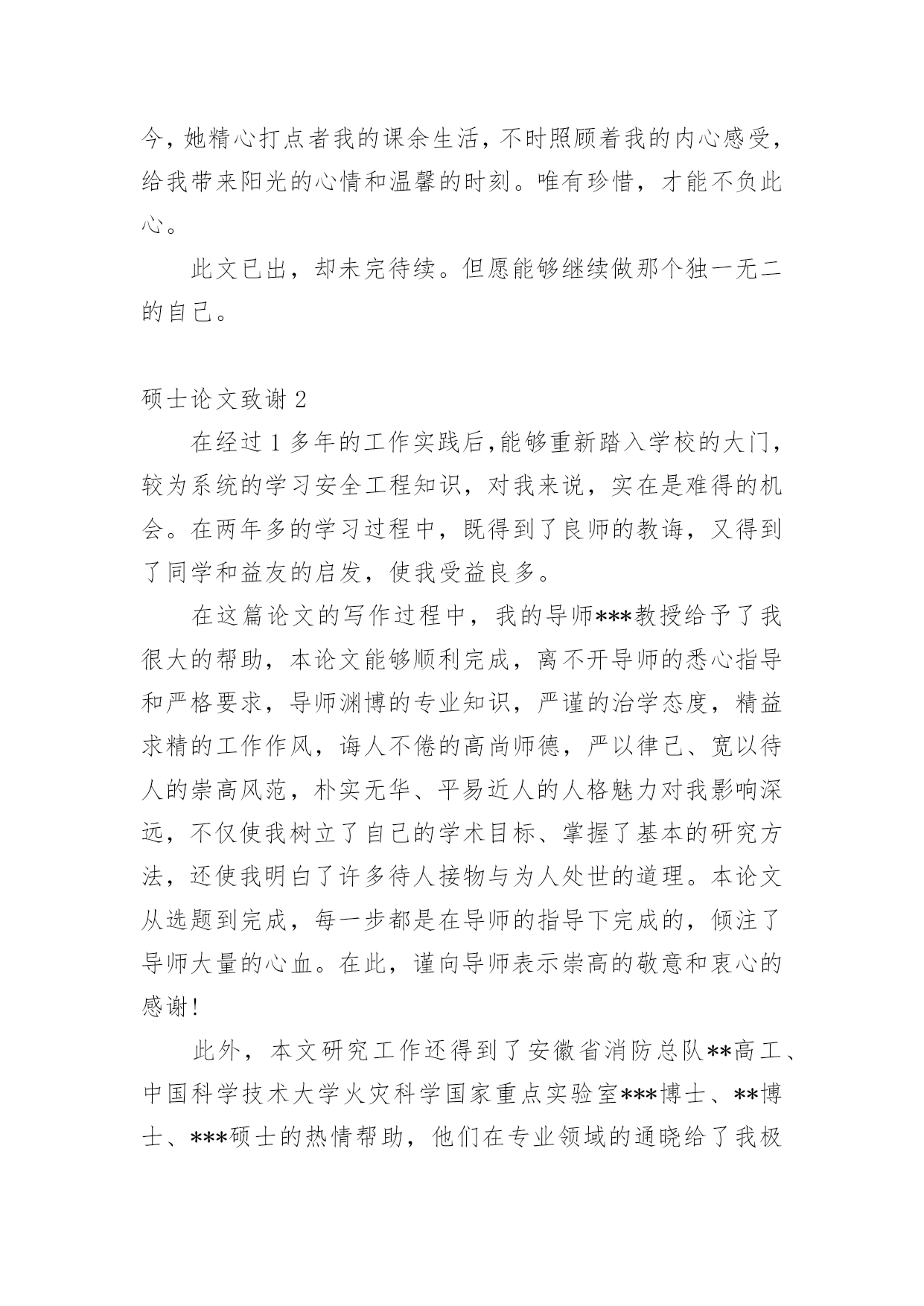 今，她精心打点者我的课余生活，不时照顾着我的内心感受，给我带来阳光的心情和温馨的时刻。唯有珍惜，才能不负此心。

此文已出，却未完待续。但愿能够继续做那个独一无二的自己。

硕士论文致谢 2

在经过 1 多年的工作实践后，能够重新踏入学校的大门，较为系统的学习安全工程知识，对我来说，实在是难得的机会。在两年多的学习过程中，既得到了良师的教诲，又得到了同学和益友的启发，使我受益良多。

在这篇论文的写作过程中，我的导师***教授给予了我很大的帮助，本论文能够顺利完成，离不开导师的悉心指导和严格要求，导师渊博的专业知识，严谨的治学态度，精益求精的工作作风，诲人不倦的高尚师德，严以律己、宽以待人的崇高风范，朴实无华、平易近人的人格魅力对我影响深远，不仅使我树立了自己的学术目标、掌握了基本的研究方法，还使我明白了许多待人接物与为人处世的道理。本论文从选题到完成，每一步都是在导师的指导下完成的，倾注了导师大量的心血。在此，谨向导师表示崇高的敬意和衷心的感谢！

此外，本文研究工作还得到了安徽省消防总队**高工、中国科学技术大学火灾科学国家重点实验室***博士、**博士、***硕士的热情帮助，他们在专业领域的通晓给了我极